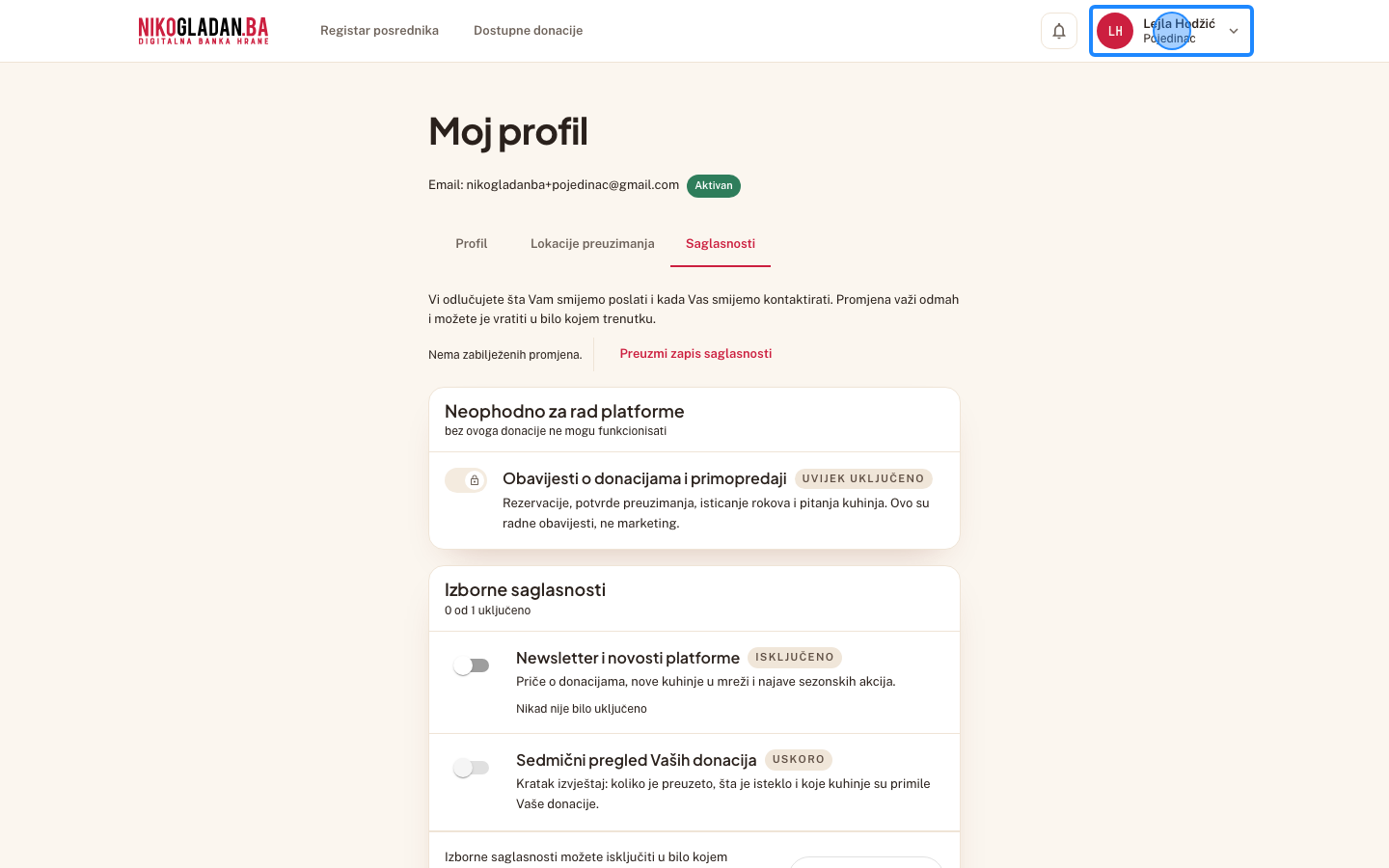 NIKOGLADAN.BA
DIGITALNA BANKA HRANE

Registar posrednika
Dostupne donacije

LH Lejla Hodžić
Pojedinac

Moj profil

Email: nikogladanba+pojedinac@gmail.com Aktivan

Profil
Lokacije preuzimanja
Saglasnosti

Vi odlučujete šta Vam smijemo poslati i kada Vas smijemo kontaktirati. Promjena važi odmah i možete je vratiti u bilo kojem trenutku.

Nema zabilježenih promjena.
Preuzmi zapis saglasnosti

Neophodno za rad platforme
bez ovoga donacije ne mogu funkcionisati

Obavijesti o donacijama i primopredaji UVIJEK UKLJUČENO
Rezervacije, potvrde preuzimanja, isticanje rokova i pitanja kuhinja. Ovo su radne obavijesti, ne marketing.

Izborne saglasnosti
0 od 1 uključeno

Newsletter i novosti platforme ISKLJUČENO
Priče o donacijama, nove kuhinje u mreži i najave sezonskih akcija.
Nikad nije bilo uključeno

Sedmični pregled Vaših donacija USKORO
Kratak izvještaj: koliko je preuzeto, šta je isteklo i koje kuhinje su primile Vaše donacije.

Izborne saglasnosti možete isključiti u bilo kojem